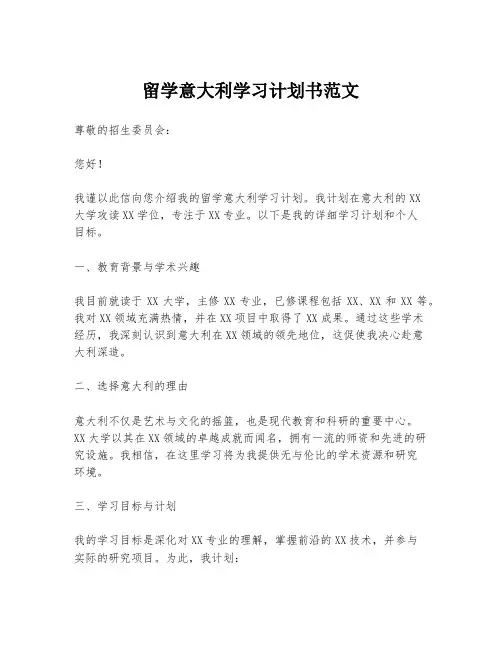 留学意大利学习计划书范文

尊敬的招生委员会：

您好！

我谨以此信向您介绍我的留学意大利学习计划。我计划在意大利的XX大学攻读XX学位，专注于XX专业。以下是我的详细学习计划和个人目标。

一、教育背景与学术兴趣

我目前就读于XX大学，主修XX专业，已修课程包括XX、XX和XX等。我对XX领域充满热情，并在XX项目中取得了XX成果。通过这些学术经历，我深刻认识到意大利在XX领域的领先地位，这促使我决心赴意大利深造。

二、选择意大利的理由

意大利不仅是艺术与文化的摇篮，也是现代教育和科研的重要中心。XX大学以其在XX领域的卓越成就而闻名，拥有一流的师资和先进的研究设施。我相信，在这里学习将为我提供无与伦比的学术资源和研究环境。

三、学习目标与计划

我的学习目标是深化对XX专业的理解，掌握前沿的XX技术，并参与实际的研究项目。为此，我计划：